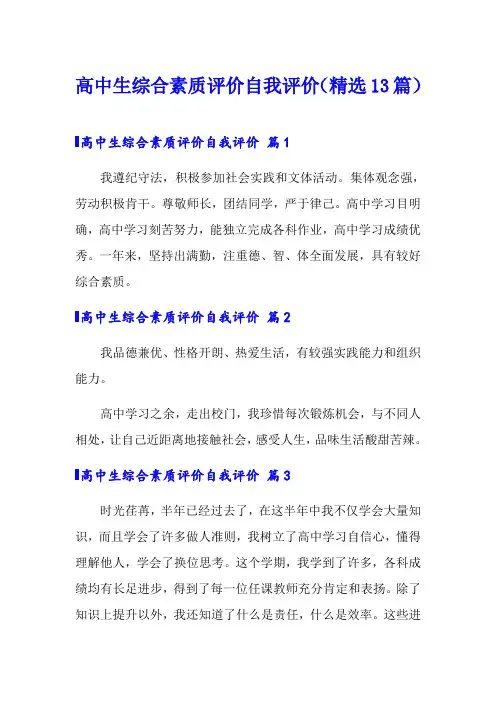 高中生综合素质评价自我评价(精选13篇)

高中生综合素质评价自我评价 篇1

我遵纪守法，积极参加社会实践和文体活动。集体观念强，劳动积极肯干。尊敬师长，团结同学，严于律己。高中学习目明确，高中学习刻苦努力，能独立完成各科作业，高中学习成绩优秀。一年来，坚持出满勤，注重德、智、体全面发展，具有较好综合素质。

高中生综合素质评价自我评价 篇2

我品德兼优、性格开朗、热爱生活，有较强实践能力和组织能力。

高中学习之余，走出校门，我珍惜每次锻炼机会，与不同人相处，让自己近距离地接触社会，感受人生，品味生活酸甜苦辣。

高中生综合素质评价自我评价 篇3

时光荏苒，半年已经过去了，在这半年中我不仅学会大量知识，而且学会了许多做人准则，我树立了高中学习自信心，懂得理解他人，学会了换位思考。这个学期，我学到了许多，各科成绩均有长足进步，得到了每一位任课教师充分肯定和表扬。除了知识上提升以外，我还知道了什么是责任，什么是效率。这些进